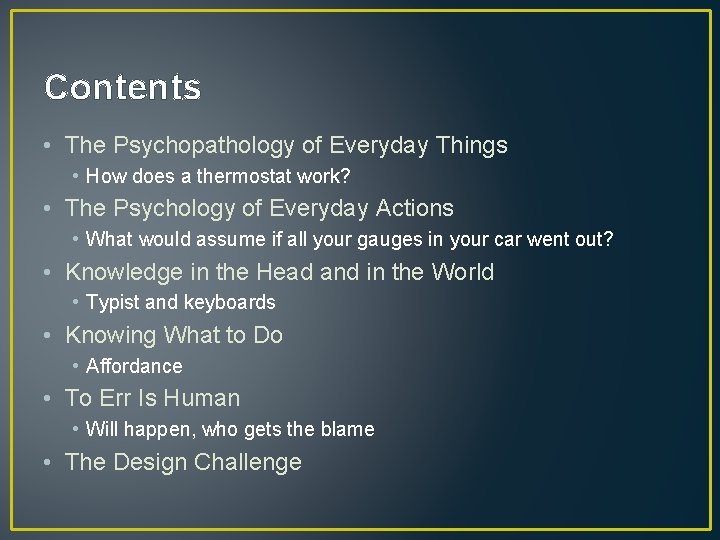 Contents

• The Psychopathology of Everyday Things
  • How does a thermostat work?
• The Psychology of Everyday Actions
  • What would assume if all your gauges in your car went out?
• Knowledge in the Head and in the World
  • Typist and keyboards
• Knowing What to Do
  • Affordance
• To Err Is Human
  • Will happen, who gets the blame
• The Design Challenge